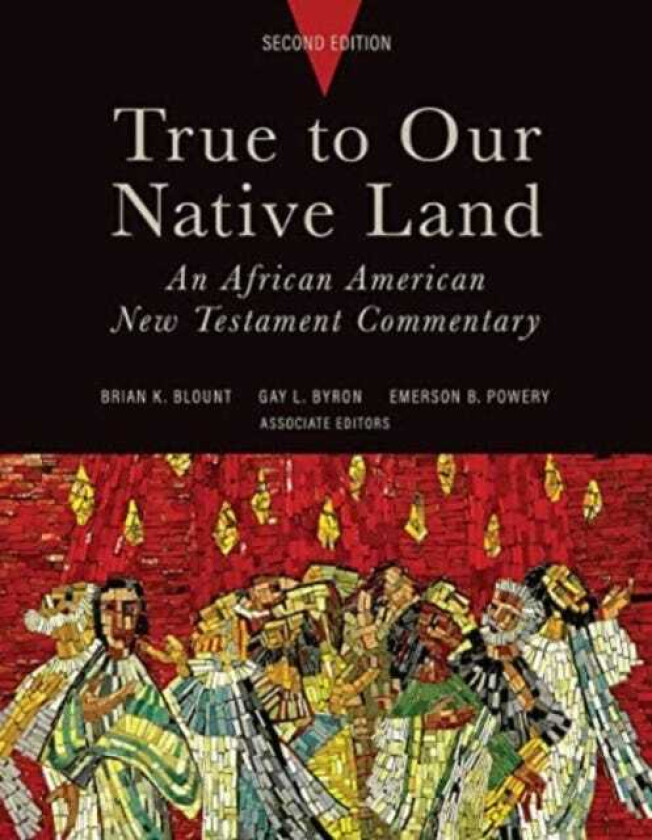 SECOND EDITION

True to Our Native Land

An African American New Testament Commentary

BRIAN K. BLOUNT GAY L. BYRON EMERSON B. POWERY
ASSOCIATE EDITORS